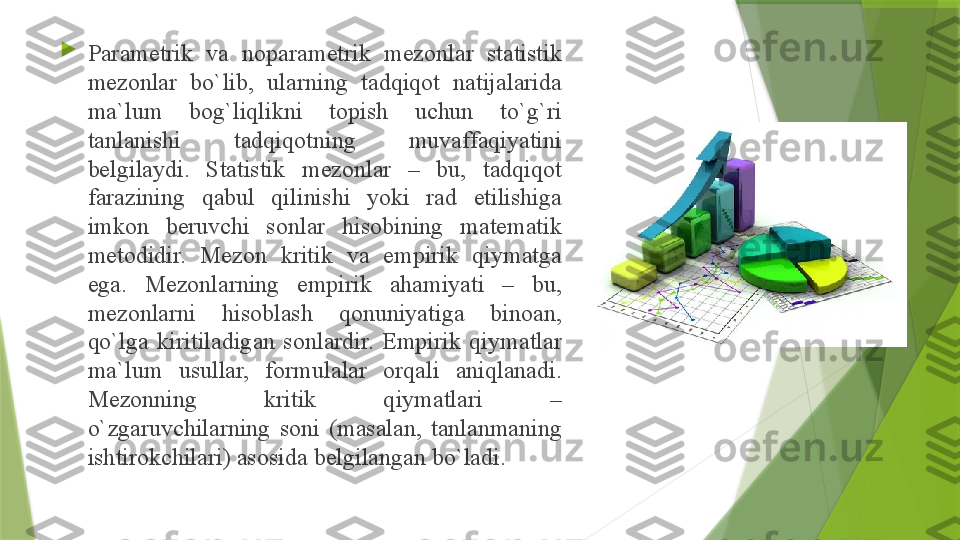 Parametrik va noparametrik mezonlar statistik mezonlar bo`lib, ularning tadqiqot natijalarida ma`lum bog`liqlikni topish uchun to`g`ri tanlanishi tadqiqotning muvaffaqiyatini belgilaydi. Statistik mezonlar – bu, tadqiqot farazining qabul qilinishi yoki rad etilishiga imkon beruvchi sonlar hisobining matematik metodidir. Mezon kritik va empirik qiymatga ega. Mezonlarning empirik ahamiyati – bu, mezonlarni hisoblash qonuniyatiga binoan, qo`lga kiritiladigan sonlardir. Empirik qiymatlar ma`lum usullar, formulalar orqali aniqlanadi. Mezonning kritik qiymatlari – o`zgaruvchilarning soni (masalan, tanlanmaning ishtirokchilari) asosida belgilangan bo`ladi.

oefen.uz